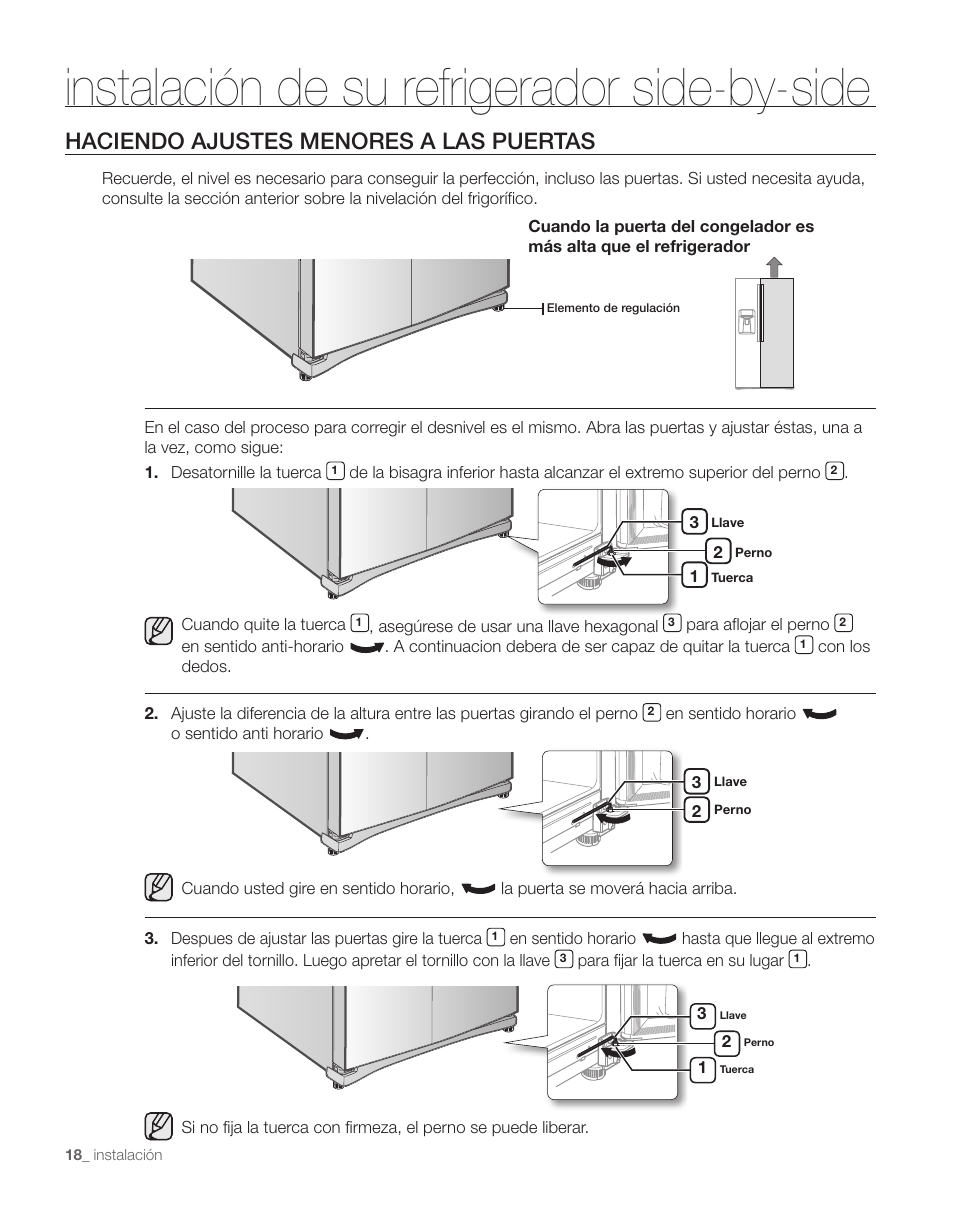 instalación de su refrigerador side-by-side

HACIENDO AJUSTES MENORES A LAS PUERTAS

Recuerde, el nivel es necesario para conseguir la perfección, incluso las puertas. Si usted necesita ayuda, consulte la sección anterior sobre la nivelación del frigorífico.

Cuando la puerta del congelador es más alta que el refrigerador

Elemento de regulación

En el caso del proceso para corregir el desnivel es el mismo. Abra las puertas y ajustar éstas, una a la vez, como sigue:

1. Desatornille la tuerca 1 de la bisagra inferior hasta alcanzar el extremo superior del perno 2.

3 Llave
2 Perno
1 Tuerca

Cuando quite la tuerca 1, asegúrese de usar una llave hexagonal 3 para aflojar el perno 2 en sentido anti-horario. A continuacion debera de ser capaz de quitar la tuerca 1 con los dedos.

2. Ajuste la diferencia de la altura entre las puertas girando el perno 2 en sentido horario o sentido anti horario.

3 Llave
2 Perno

Cuando usted gire en sentido horario, la puerta se moverá hacia arriba.

3. Despues de ajustar las puertas gire la tuerca 1 en sentido horario hasta que llegue al extremo inferior del tornillo. Luego apretar el tornillo con la llave 3 para fijar la tuerca en su lugar 1.

3 Llave
2 Perno
1 Tuerca

Si no fija la tuerca con firmeza, el perno se puede liberar.

18_ instalación